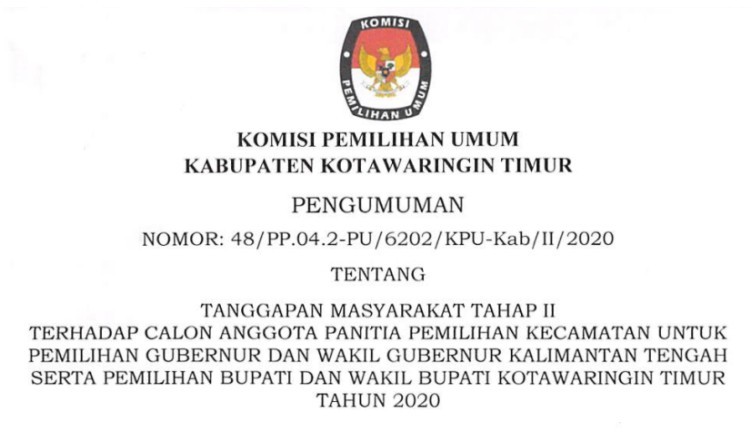 KOMISI
PEMILIHAN UMUM

KOMISI PEMILIHAN UMUM
KABUPATEN KOTAWARINGIN TIMUR

PENGUMUMAN

NOMOR: 48/PP.04.2-PU/6202/KPU-Kab/II/2020

TENTANG

TANGGAPAN MASYARAKAT TAHAP II
TERHADAP CALON ANGGOTA PANITIA PEMILIHAN KECAMATAN UNTUK
PEMILIHAN GUBERNUR DAN WAKIL GUBERNUR KALIMANTAN TENGAH
SERTA PEMILIHAN BUPATI DAN WAKIL BUPATI KOTAWARINGIN TIMUR
TAHUN 2020